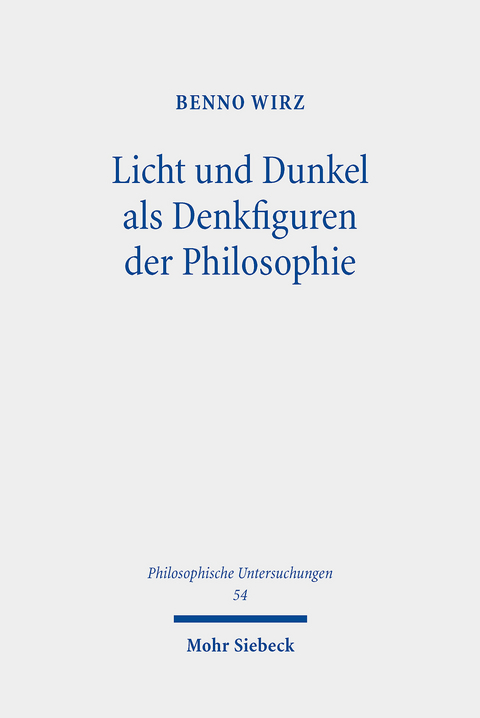 BENNO WIRZ

Licht und Dunkel als Denkfiguren der Philosophie

Philosophische Untersuchungen
54

Mohr Siebeck